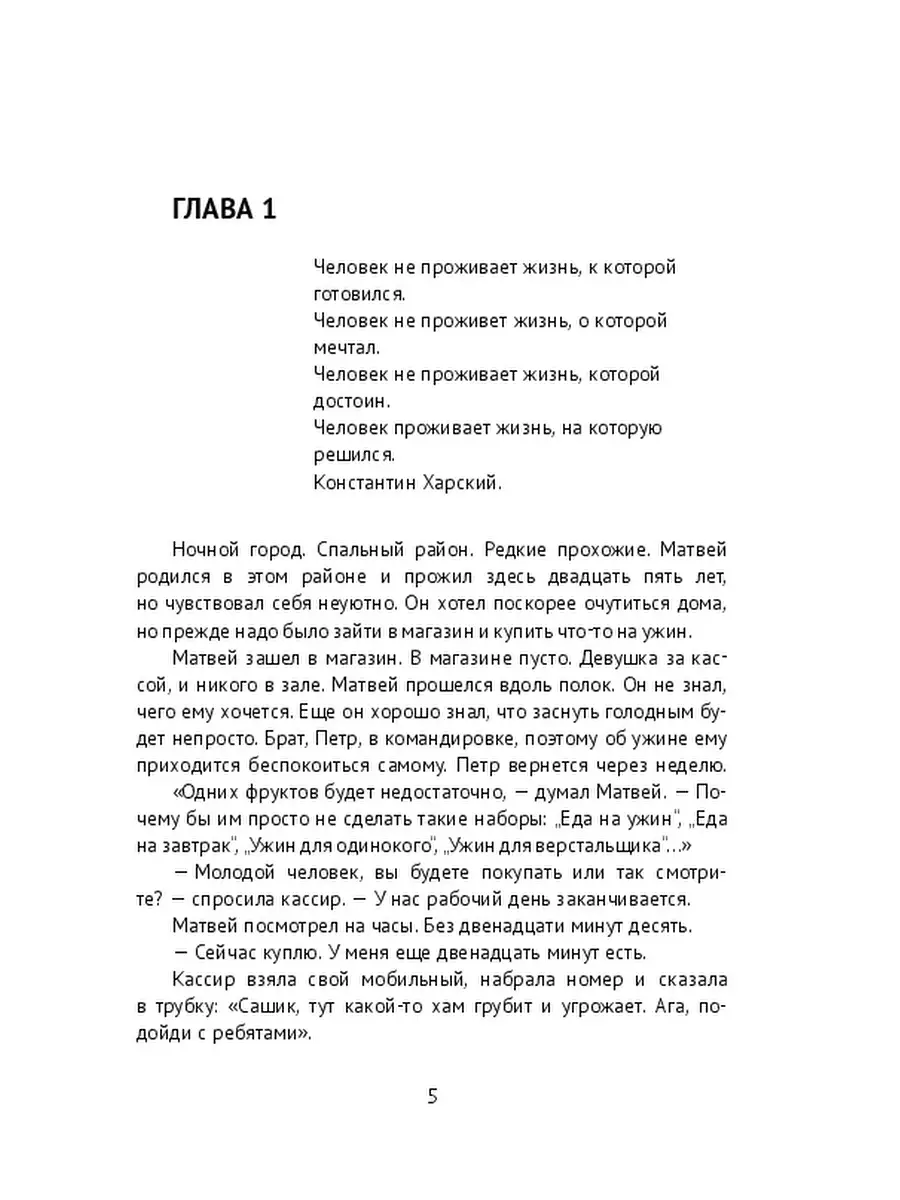 ГЛАВА 1

Человек не проживает жизнь, к которой готовился.
Человек не проживет жизнь, о которой мечтал.
Человек не проживает жизнь, которой достоин.
Человек проживает жизнь, на которую решился.
Константин Харский.

Ночной город. Спальный район. Редкие прохожие. Матвей родился в этом районе и прожил здесь двадцать пять лет, но чувствовал себя неуютно. Он хотел поскорее очутиться дома, но прежде надо было зайти в магазин и купить что-то на ужин.

Матвей зашел в магазин. В магазине пусто. Девушка за кассой, и никого в зале. Матвей прошелся вдоль полок. Он не знал, чего ему хочется. Еще он хорошо знал, что заснуть голодным будет непросто. Брат, Петр, в командировке, поэтому об ужине ему приходится беспокоиться самому. Петр вернется через неделю.

«Одних фруктов будет недостаточно, — думал Матвей. — Почему бы им просто не сделать такие наборы: „Еда на ужин", „Еда на завтрак", „Ужин для одинокого", „Ужин для верстальщика"...»

— Молодой человек, вы будете покупать или так смотрите? — спросила кассир. — У нас рабочий день заканчивается.

Матвей посмотрел на часы. Без двенадцати минут десять.

— Сейчас куплю. У меня еще двенадцать минут есть.

Кассир взяла свой мобильный, набрала номер и сказала в трубку: «Сашик, тут какой-то хам грубит и угрожает. Ага, подойди с ребятами».

5